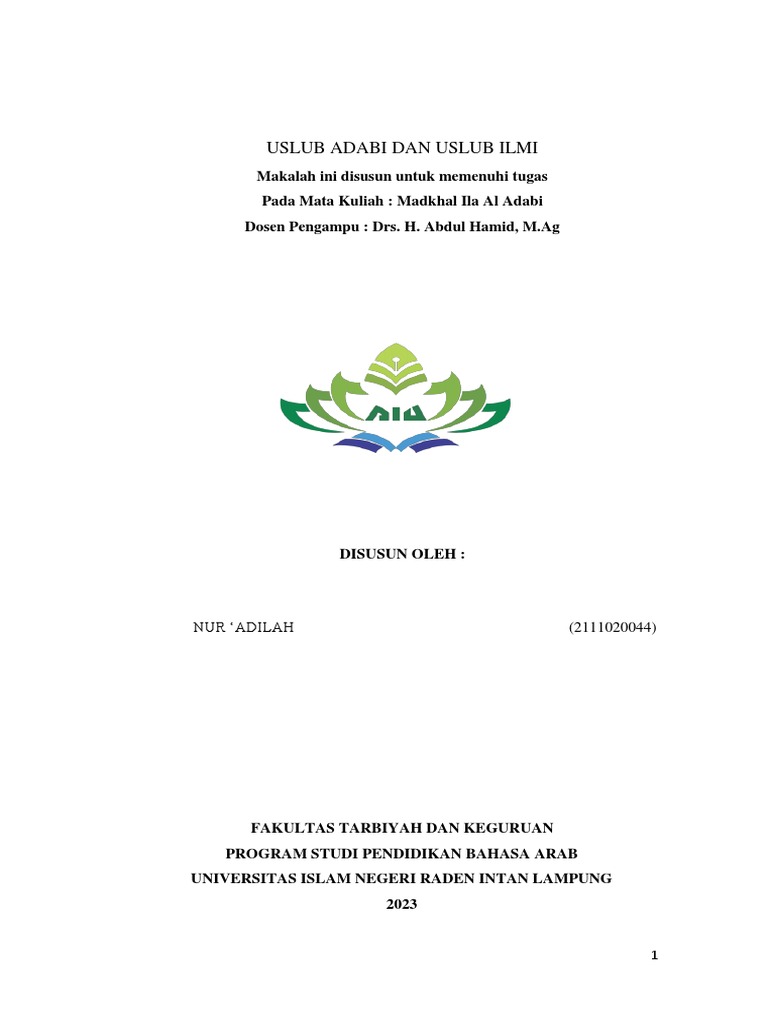 USLUB ADABI DAN USLUB ILMI

Makalah ini disusun untuk memenuhi tugas
Pada Mata Kuliah : Madkhal Ila Al Adabi
Dosen Pengampu : Drs. H. Abdul Hamid, M.Ag

DISUSUN OLEH :

NUR 'ADILAH (2111020044)

FAKULTAS TARBIYAH DAN KEGURUAN
PROGRAM STUDI PENDIDIKAN BAHASA ARAB
UNIVERSITAS ISLAM NEGERI RADEN INTAN LAMPUNG
2023

1